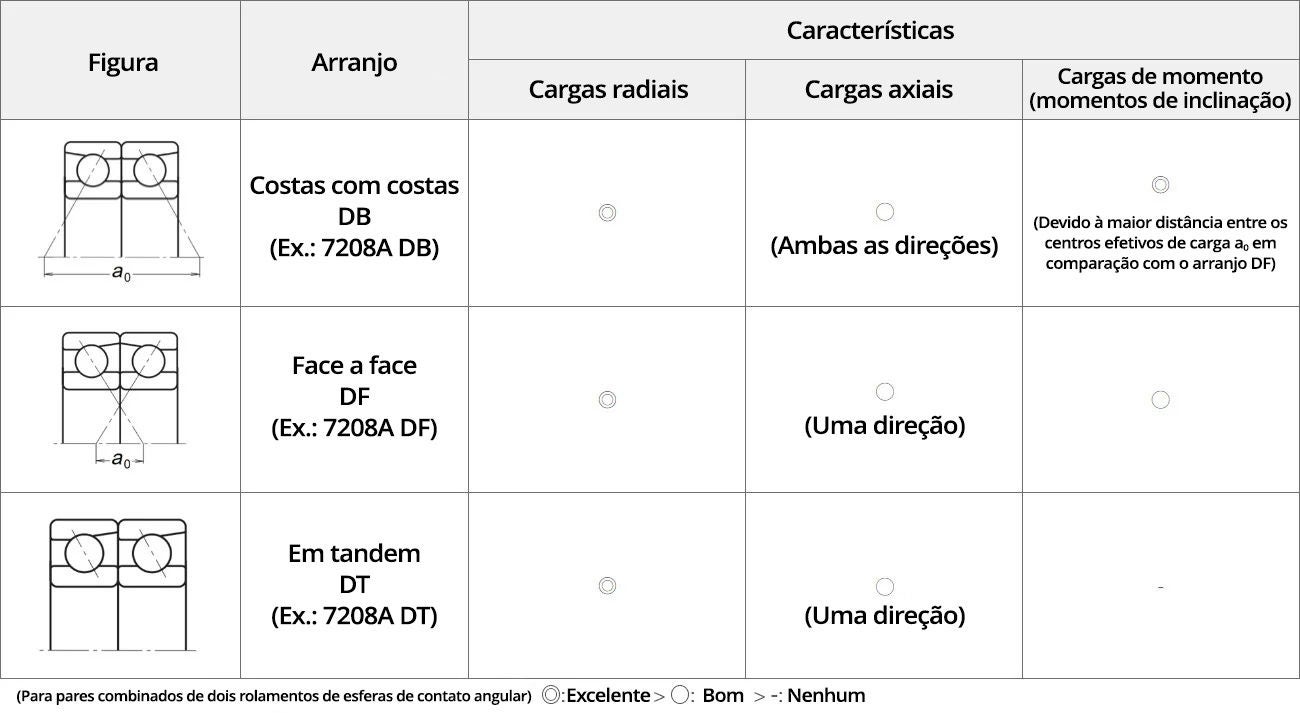 | Figura | Arranjo | Características | | |
|---|---|---|---|---|
| | | Cargas radiais | Cargas axiais | Cargas de momento (momentos de inclinação) |
| $a_0$ | Costas com costas DB (Ex.: 7208A DB) | ◎ | ○ (Ambas as direções) | ◎ (Devido à maior distância entre os centros efetivos de carga $a_0$ em comparação com o arranjo DF) |
| $a_0$ | Face a face DF (Ex.: 7208A DF) | ◎ | ○ (Uma direção) | ○ |
| | Em tandem DT (Ex.: 7208A DT) | ◎ | ○ (Uma direção) | - |

(Para pares combinados de dois rolamentos de esferas de contato angular) ◎:Excelente > ○: Bom > -: Nenhum